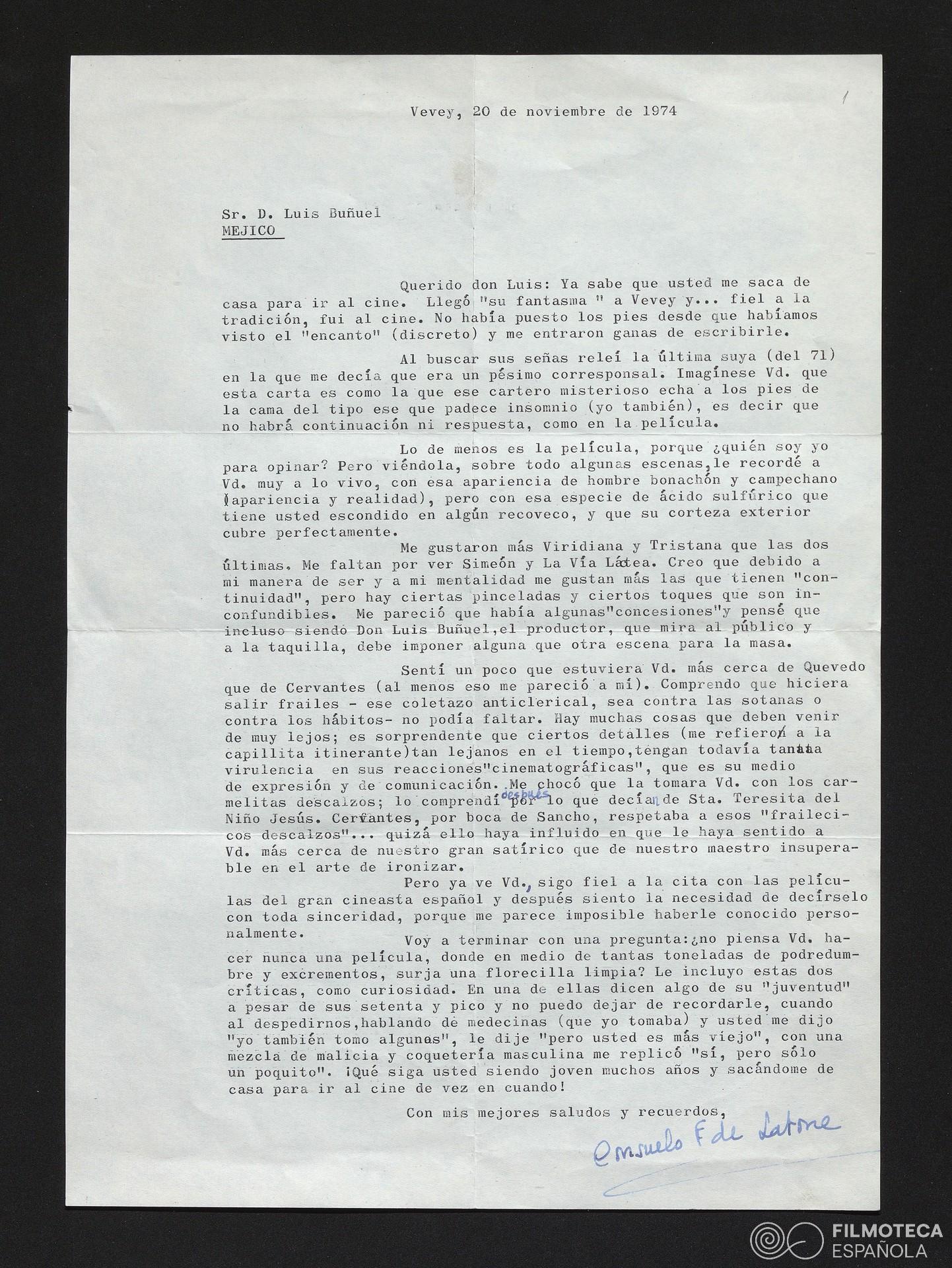 1

Vevey, 20 de noviembre de 1974

Sr. D. Luis Buñuel
MEJICO

Querido don Luis: Ya sabe que usted me saca de casa para ir al cine. Llegó "su fantasma " a Vevey y... fiel a la tradición, fui al cine. No había puesto los pies desde que habíamos visto el "encanto" (discreto) y me entraron ganas de escribirle.

Al buscar sus señas releí la última suya (del 71) en la que me decía que era un pésimo corresponsal. Imagínese Vd. que esta carta es como la que ese cartero misterioso echa a los pies de la cama del tipo ese que padece insomnio (yo también), es decir que no habrá continuación ni respuesta, como en la película.

Lo de menos es la película, porque ¿quién soy yo para opinar? Pero viéndola, sobre todo algunas escenas, le recordé a Vd. muy a lo vivo, con esa apariencia de hombre bonachón y campechano (apariencia y realidad), pero con esa especie de ácido sulfúrico que tiene usted escondido en algún recoveco, y que su corteza exterior cubre perfectamente.

Me gustaron más Viridiana y Tristana que las dos últimas. Me faltan por ver Simeón y La Vía Láctea. Creo que debido a mi manera de ser y a mi mentalidad me gustan más las que tienen "continuidad", pero hay ciertas pinceladas y ciertos toques que son inconfundibles. Me pareció que había algunas"concesiones"y pensé que incluso siendo Don Luis Buñuel,el productor, que mira al público y a la taquilla, debe imponer alguna que otra escena para la masa.

Sentí un poco que estuviera Vd. más cerca de Quevedo que de Cervantes (al menos eso me pareció a mí). Comprendo que hiciera salir frailes - ese coletazo anticlerical, sea contra las sotanas o contra los hábitos- no podía faltar. Hay muchas cosas que deben venir de muy lejos; es sorprendente que ciertos detalles (me refiero a la capillita itinerante)tan lejanos en el tiempo,tengan todavía tanta virulencia en sus reacciones"cinematográficas", que es su medio de expresión y de comunicación. Me chocó que la tomara Vd. con los carmelitas descalzos; lo comprendí después por lo que decían de Sta. Teresita del Niño Jesús. Cervantes, por boca de Sancho, respetaba a esos "frailecicos descalzos"... quizá ello haya influido en que le haya sentido a Vd. más cerca de nuestro gran satírico que de nuestro maestro insuperable en el arte de ironizar.

Pero ya ve Vd., sigo fiel a la cita con las películas del gran cineasta español y después siento la necesidad de decírselo con toda sinceridad, porque me parece imposible haberle conocido personalmente.

Voy a terminar con una pregunta:¿no piensa Vd. hacer nunca una película, donde en medio de tantas toneladas de podredumbre y excrementos, surja una florecilla limpia? Le incluyo estas dos críticas, como curiosidad. En una de ellas dicen algo de su "juventud" a pesar de sus setenta y pico y no puedo dejar de recordarle, cuando al despedirnos,hablando de medecinas (que yo tomaba) y usted me dijo "yo también tomo algunas", le dije "pero usted es más viejo", con una mezcla de malicia y coquetería masculina me replicó "sí, pero sólo un poquito". ¡Qué siga usted siendo joven muchos años y sacándome de casa para ir al cine de vez en cuando!

Con mis mejores saludos y recuerdos,

Consuelo F de Latorre

FILMOTECA ESPAÑOLA